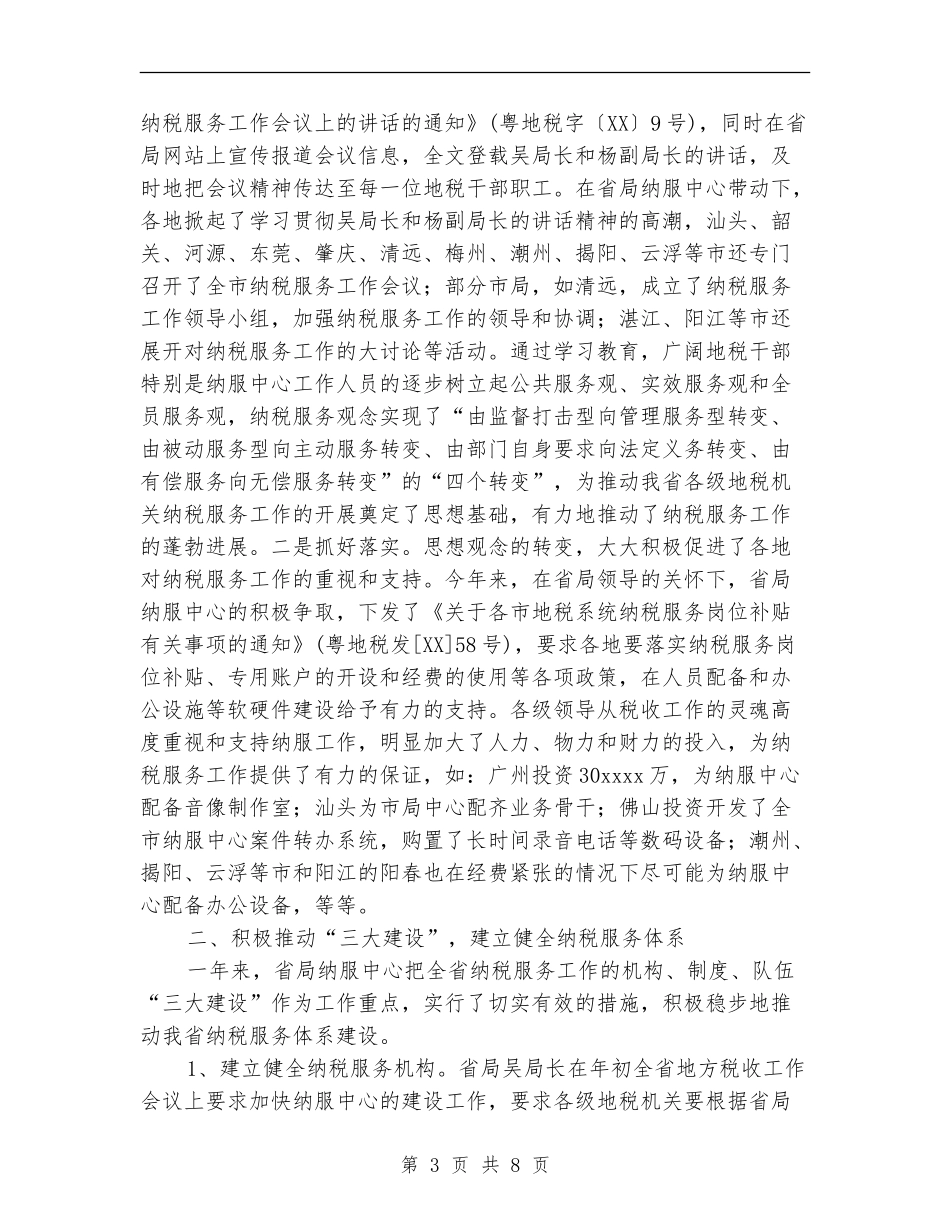 纳税服务工作会议上的讲话的通知》（粤地税字〔XX〕9号），同时在省局网站上宣传报道会议信息，全文登载吴局长和杨副局长的讲话，及时地把会议精神传达至每一位地税干部职工。在省局纳服中心带动下，各地掀起了学习贯彻吴局长和杨副局长的讲话精神的高潮，汕头、韶关、河源、东莞、肇庆、清远、梅州、潮州、揭阳、云浮等市还专门召开了全市纳税服务工作会议；部分市局，如清远，成立了纳税服务工作领导小组，加强纳税服务工作的领导和协调；湛江、阳江等市还展开对纳税服务工作的大讨论等活动。通过学习教育，广阔地税干部特别是纳服中心工作人员的逐步树立起公共服务观、实效服务观和全员服务观，纳税服务观念实现了“由监督打击型向管理服务型转变、由被动服务型向主动服务转变、由部门自身要求向法定义务转变、由有偿服务向无偿服务转变”的“四个转变”，为推动我省各级地税机关纳税服务工作的开展奠定了思想基础，有力地推动了纳税服务工作的蓬勃进展。二是抓好落实。思想观念的转变，大大积极促进了各地对纳税服务工作的重视和支持。今年来，在省局领导的关怀下，省局纳服中心的积极争取，下发了《关于各市地税系统纳税服务岗位补贴有关事项的通知》（粤地税发[XX]58号），要求各地要落实纳税服务岗位补贴、专用账户的开设和经费的使用等各项政策，在人员配备和办公设施等软硬件建设给予有力的支持。各级领导从税收工作的灵魂高度重视和支持纳服工作，明显加大了人力、物力和财力的投入，为纳税服务工作提供了有力的保证，如：广州投资30xxxx万，为纳服中心配备音像制作室；汕头为市局中心配齐业务骨干；佛山投资开发了全市纳服中心案件转办系统，购置了长时间录音电话等数码设备；潮州、揭阳、云浮等市和阳江的阳春也在经费紧张的情况下尽可能为纳服中心配备办公设备，等等。

二、积极推动“三大建设”，建立健全纳税服务体系

一年来，省局纳服中心把全省纳税服务工作的机构、制度、队伍“三大建设”作为工作重点，实行了切实有效的措施，积极稳步地推动我省纳税服务体系建设。

1、建立健全纳税服务机构。省局吴局长在年初全省地方税收工作会议上要求加快纳服中心的建设工作，要求各级地税机关要根据省局

第 3 页 共 8 页